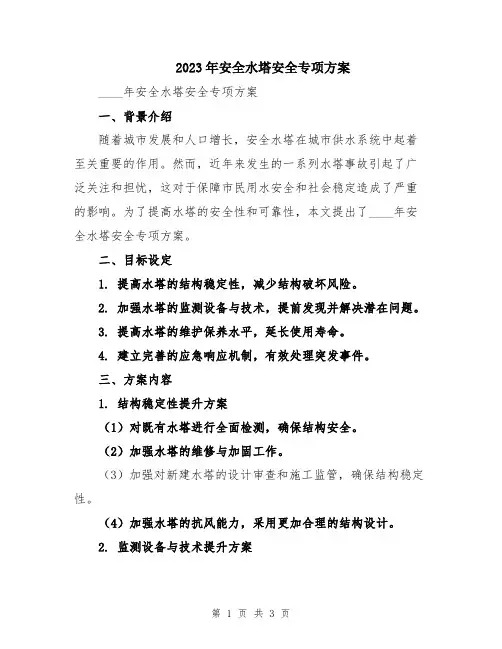 2023年安全水塔安全专项方案

____年安全水塔安全专项方案

一、背景介绍

随着城市发展和人口增长，安全水塔在城市供水系统中起着至关重要的作用。然而，近年来发生的一系列水塔事故引起了广泛关注和担忧，这对于保障市民用水安全和社会稳定造成了严重的影响。为了提高水塔的安全性和可靠性，本文提出了____年安全水塔安全专项方案。

二、目标设定

1. 提高水塔的结构稳定性，减少结构破坏风险。

2. 加强水塔的监测设备与技术，提前发现并解决潜在问题。

3. 提高水塔的维护保养水平，延长使用寿命。

4. 建立完善的应急响应机制，有效处理突发事件。

三、方案内容

1. 结构稳定性提升方案

（1）对既有水塔进行全面检测，确保结构安全。

（2）加强水塔的维修与加固工作。

（3）加强对新建水塔的设计审查和施工监管，确保结构稳定性。

（4）加强水塔的抗风能力，采用更加合理的结构设计。

2. 监测设备与技术提升方案

第 1 页 共 3 页